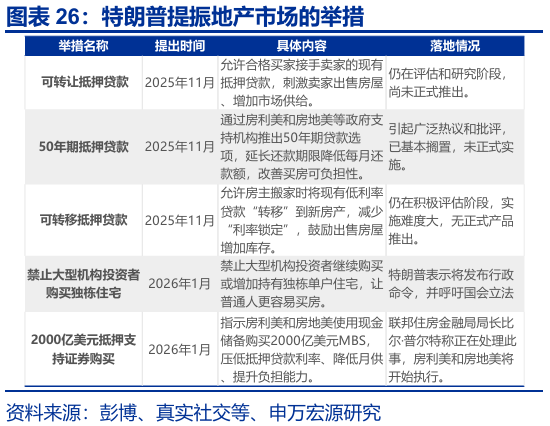 图表 26：特朗普提振地产市场的举措

| 举措名称 | 提出时间 | 具体内容 | 落地情况 |
|---|---|---|---|
| 可转让抵押贷款 | 2025年11月 | 允许合格买家接手卖家的现有抵押贷款，刺激卖家出售房屋、增加市场供给。 | 仍在评估和研究阶段，尚未正式推出。 |
| 50年期抵押贷款 | 2025年11月 | 通过房利美和房地美等政府支持机构推出50年期贷款选项，延长还款期限降低每月还款额，改善买房可负担性。 | 引起广泛热议和批评，已基本搁置，未正式实施。 |
| 可转移抵押贷款 | 2025年11月 | 允许房主搬家时将现有低利率贷款“转移”到新房产，减少“利率锁定”，鼓励出售房屋增加库存。 | 仍在积极评估阶段，实施难度大，无正式产品推出。 |
| 禁止大型机构投资者购买独栋住宅 | 2026年1月 | 禁止大型机构投资者继续购买或增加持有独栋单户住宅，让普通人更容易买房。 | 特朗普表示将发布行政命令，并呼吁国会立法 |
| 2000亿美元抵押支持证券购买 | 2026年1月 | 指示房利美和房地美使用现金储备购买2000亿美元MBS，压低抵押贷款利率、降低月供、提升负担能力。 | 联邦住房金融局局长比尔·普尔特称正在处理此事，房利美和房地美将开始执行。 |

资料来源：彭博、真实社交等、申万宏源研究